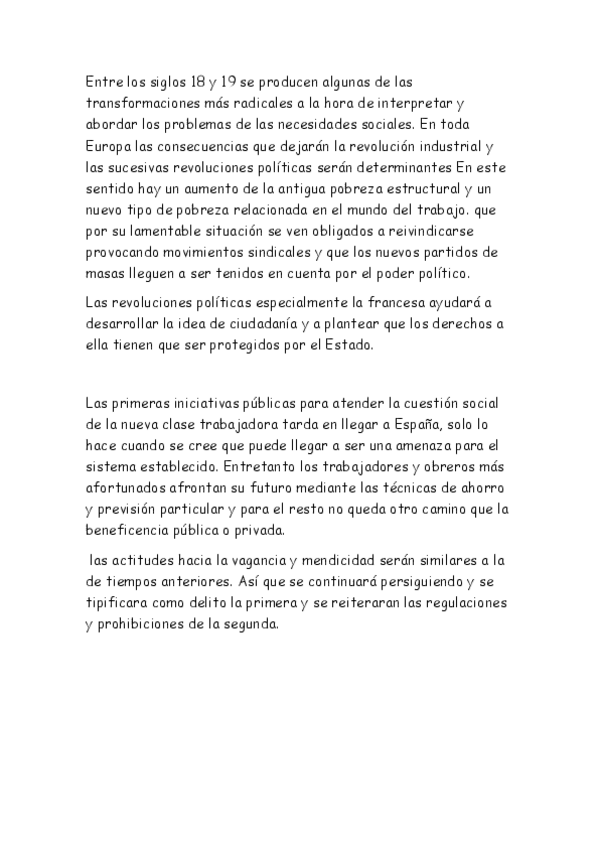 Entre los siglos 18 y 19 se producen algunas de las transformaciones más radicales a la hora de interpretar y abordar los problemas de las necesidades sociales. En toda Europa las consecuencias que dejarán la revolución industrial y las sucesivas revoluciones políticas serán determinantes En este sentido hay un aumento de la antigua pobreza estructural y un nuevo tipo de pobreza relacionada en el mundo del trabajo. que por su lamentable situación se ven obligados a reivindicarse provocando movimientos sindicales y que los nuevos partidos de masas lleguen a ser tenidos en cuenta por el poder político.

Las revoluciones políticas especialmente la francesa ayudará a desarrollar la idea de ciudadanía y a plantear que los derechos a ella tienen que ser protegidos por el Estado.

Las primeras iniciativas públicas para atender la cuestión social de la nueva clase trabajadora tarda en llegar a España, solo lo hace cuando se cree que puede llegar a ser una amenaza para el sistema establecido. Entretanto los trabajadores y obreros más afortunados afrontan su futuro mediante las técnicas de ahorro y previsión particular y para el resto no queda otro camino que la beneficencia pública o privada.

las actitudes hacia la vagancia y mendicidad serán similares a la de tiempos anteriores. Así que se continuará persiguiendo y se tipificara como delito la primera y se reiteraran las regulaciones y prohibiciones de la segunda.